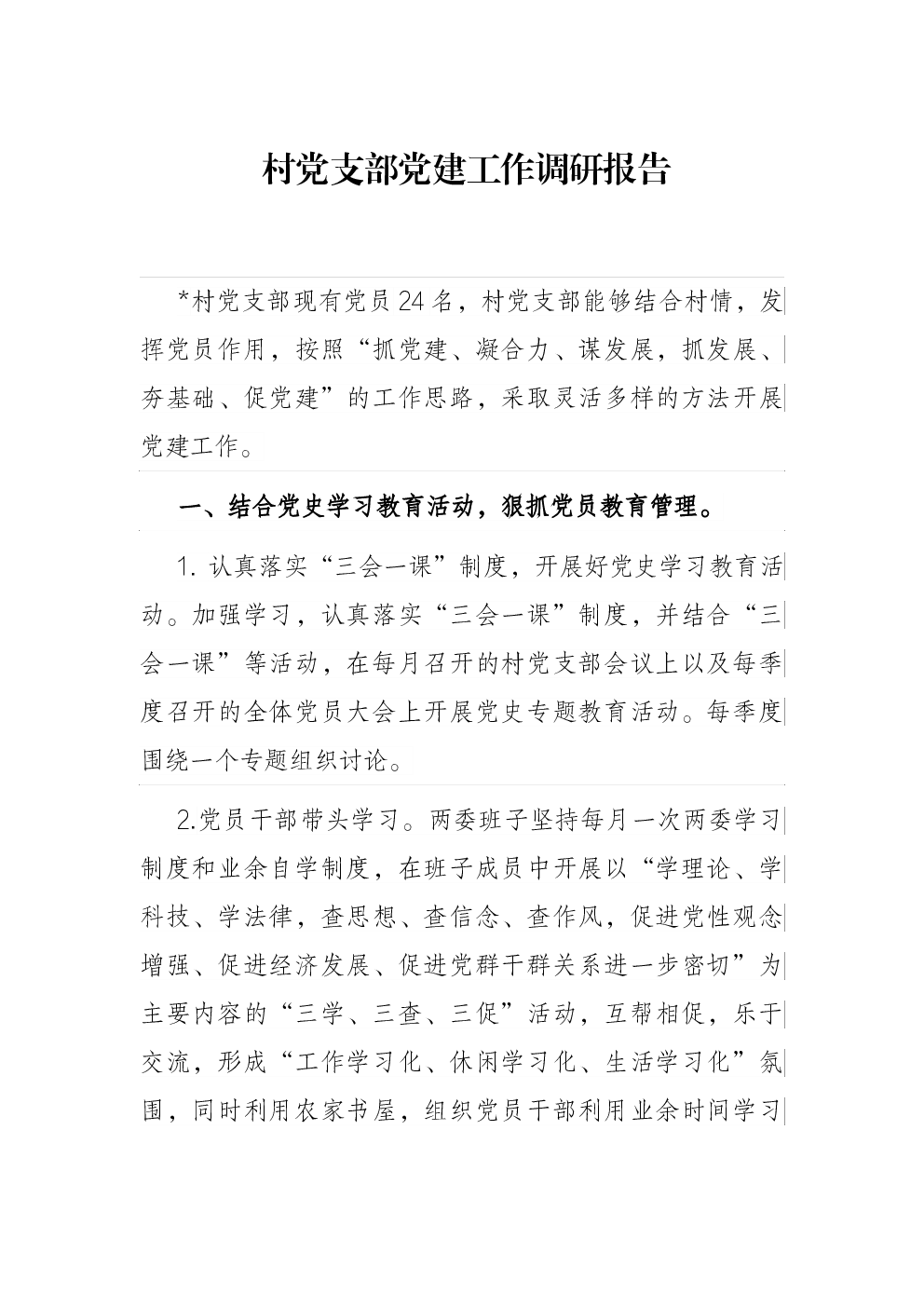 村党支部党建工作调研报告

*村党支部现有党员24名，村党支部能够结合村情，发挥党员作用，按照“抓党建、凝合力、谋发展，抓发展、夯基础、促党建”的工作思路，采取灵活多样的方法开展党建工作。

一、结合党史学习教育活动，狠抓党员教育管理。

1. 认真落实“三会一课”制度，开展好党史学习教育活动。加强学习，认真落实“三会一课”制度，并结合“三会一课”等活动，在每月召开的村党支部会议上以及每季度召开的全体党员大会上开展党史专题教育活动。每季度围绕一个专题组织讨论。

2.党员干部带头学习。两委班子坚持每月一次两委学习制度和业余自学制度，在班子成员中开展以“学理论、学科技、学法律，查思想、查信念、查作风，促进党性观念增强、促进经济发展、促进党群干群关系进一步密切”为主要内容的“三学、三查、三促”活动，互帮相促，乐于交流，形成“工作学习化、休闲学习化、生活学习化”氛围，同时利用农家书屋，组织党员干部利用业余时间学习